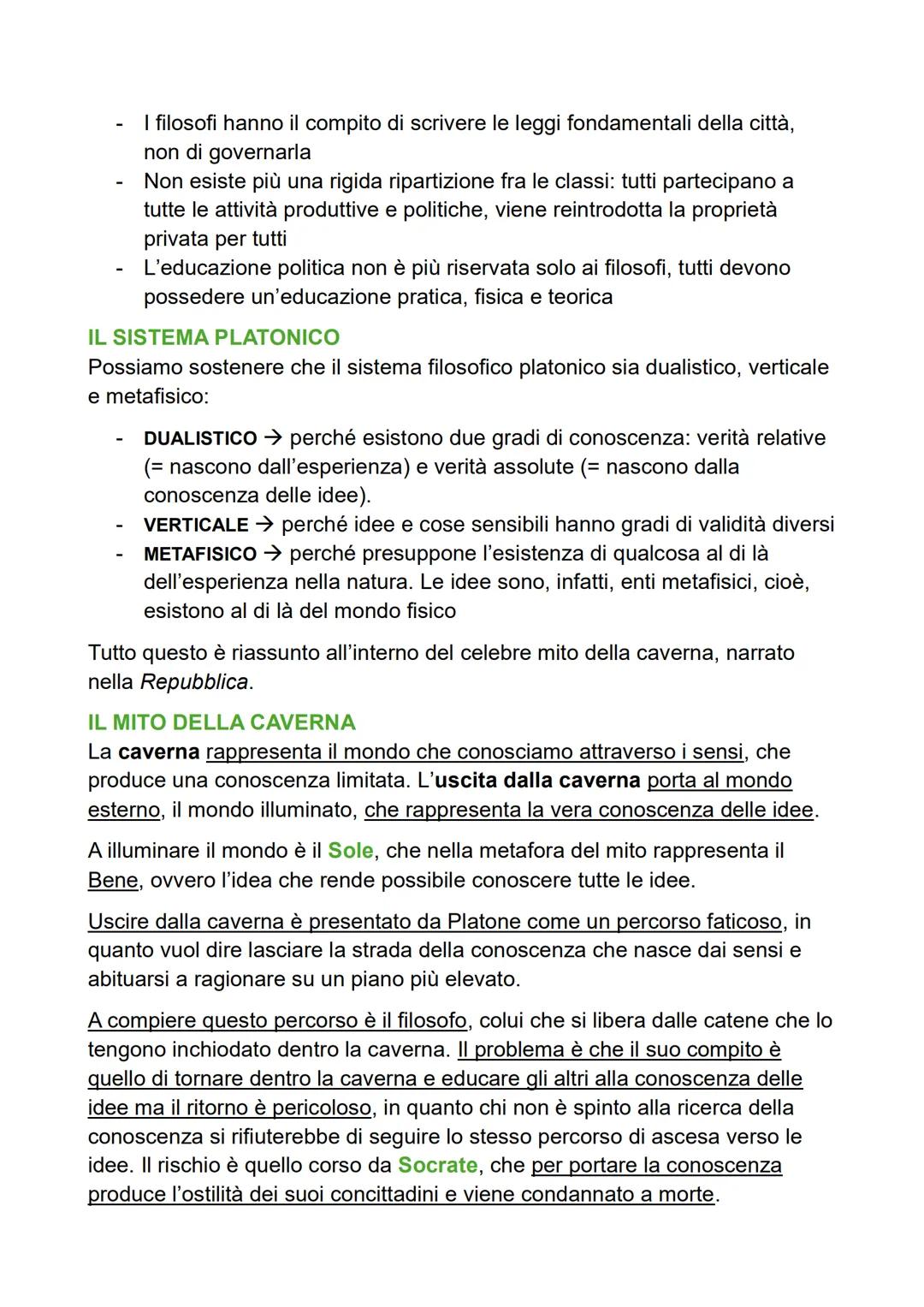 - I filosofi hanno il compito di scrivere le leggi fondamentali della città, non di governarla
- Non esiste più una rigida ripartizione fra le classi: tutti partecipano a tutte le attività produttive e politiche, viene reintrodotta la proprietà privata per tutti
- L'educazione politica non è più riservata solo ai filosofi, tutti devono possedere un'educazione pratica, fisica e teorica

IL SISTEMA PLATONICO
Possiamo sostenere che il sistema filosofico platonico sia dualistico, verticale e metafisico:

- DUALISTICO → perché esistono due gradi di conoscenza: verità relative (= nascono dall'esperienza) e verità assolute (= nascono dalla conoscenza delle idee).
- VERTICALE → perché idee e cose sensibili hanno gradi di validità diversi
- METAFISICO → perché presuppone l'esistenza di qualcosa al di là dell'esperienza nella natura. Le idee sono, infatti, enti metafisici, cioè, esistono al di là del mondo fisico

Tutto questo è riassunto all'interno del celebre mito della caverna, narrato nella Repubblica.

IL MITO DELLA CAVERNA
La caverna rappresenta il mondo che conosciamo attraverso i sensi, che produce una conoscenza limitata. L'uscita dalla caverna porta al mondo esterno, il mondo illuminato, che rappresenta la vera conoscenza delle idee.

A illuminare il mondo è il Sole, che nella metafora del mito rappresenta il Bene, ovvero l'idea che rende possibile conoscere tutte le idee.

Uscire dalla caverna è presentato da Platone come un percorso faticoso, in quanto vuol dire lasciare la strada della conoscenza che nasce dai sensi e abituarsi a ragionare su un piano più elevato.

A compiere questo percorso è il filosofo, colui che si libera dalle catene che lo tengono inchiodato dentro la caverna. Il problema è che il suo compito è quello di tornare dentro la caverna e educare gli altri alla conoscenza delle idee ma il ritorno è pericoloso, in quanto chi non è spinto alla ricerca della conoscenza si rifiuterebbe di seguire lo stesso percorso di ascesa verso le idee. Il rischio è quello corso da Socrate, che per portare la conoscenza produce l'ostilità dei suoi concittadini e viene condannato a morte.